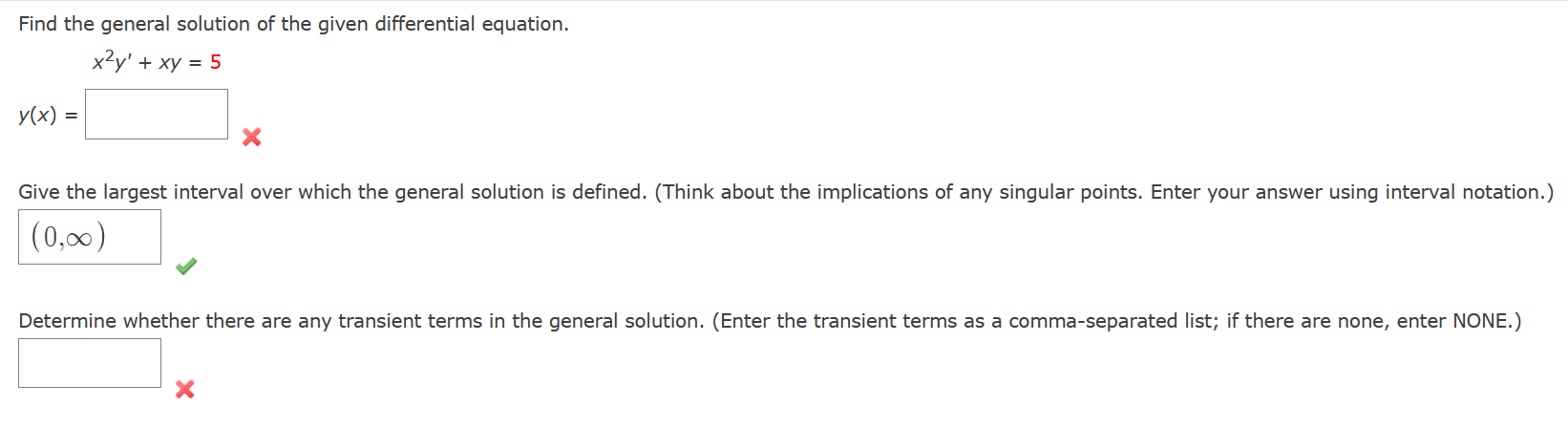 Find the general solution of the given differential equation.

$x^2y' + xy = 5$

$y(x) =$

Give the largest interval over which the general solution is defined. (Think about the implications of any singular points. Enter your answer using interval notation.)

$(0,\infty)$

Determine whether there are any transient terms in the general solution. (Enter the transient terms as a comma-separated list; if there are none, enter NONE.)